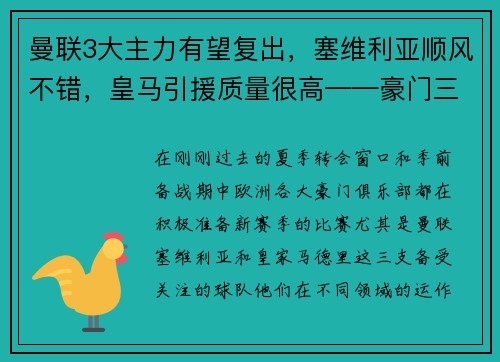 曼联3大主力有望复出，塞维利亚顺风不错，皇马引援质量很高——豪门三

在刚刚过去的夏季转会窗口和季前备战期中欧洲各大豪门俱乐部都在积极准备新赛季的比赛尤其是曼联塞维利亚和皇家马德里这三支备受关注的球队他们在不同领域的运作